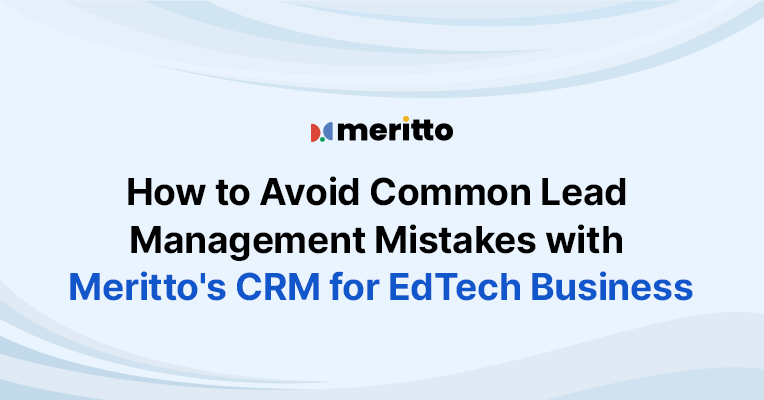 meritto

How to Avoid Common Lead Management Mistakes with Meritto's CRM for EdTech Business